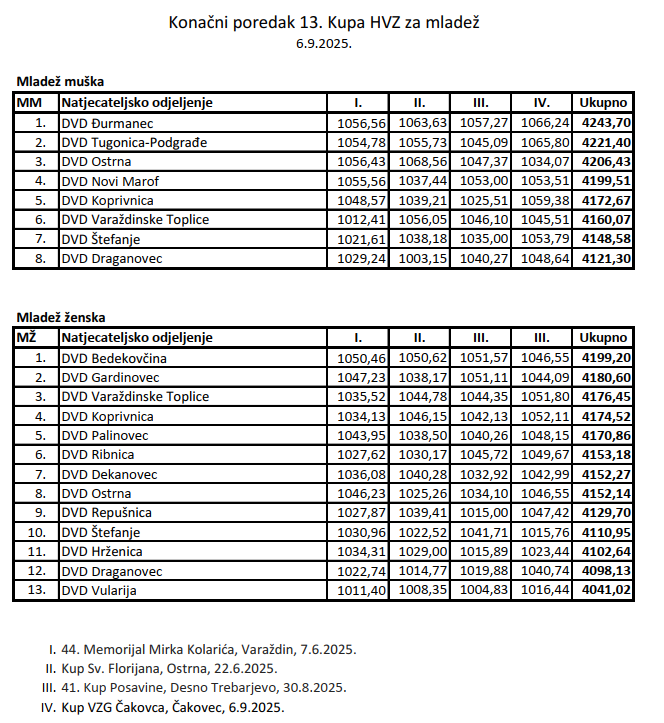 Konačni poredak 13. Kupa HVZ za mladež
6.9.2025.

Mladež muška

| MM | Natjecateljsko odjeljenje | I. | II. | III. | IV. | Ukupno |
|---|---|---|---|---|---|---|
| 1. | DVD Đurmanec | 1056,56 | 1063,63 | 1057,27 | 1066,24 | 4243,70 |
| 2. | DVD Tugonica-Podgrađe | 1054,78 | 1055,73 | 1045,09 | 1065,80 | 4221,40 |
| 3. | DVD Ostrna | 1056,43 | 1068,56 | 1047,37 | 1034,07 | 4206,43 |
| 4. | DVD Novi Marof | 1055,56 | 1037,44 | 1053,00 | 1053,51 | 4199,51 |
| 5. | DVD Koprivnica | 1048,57 | 1039,21 | 1025,51 | 1059,38 | 4172,67 |
| 6. | DVD Varaždinske Toplice | 1012,41 | 1056,05 | 1046,10 | 1045,51 | 4160,07 |
| 7. | DVD Štefanje | 1021,61 | 1038,18 | 1035,00 | 1053,79 | 4148,58 |
| 8. | DVD Draganovec | 1029,24 | 1003,15 | 1040,27 | 1048,64 | 4121,30 |

Mladež ženska

| MŽ | Natjecateljsko odjeljenje | I. | II. | III. | III. | Ukupno |
|---|---|---|---|---|---|---|
| 1. | DVD Bedekovčina | 1050,46 | 1050,62 | 1051,57 | 1046,55 | 4199,20 |
| 2. | DVD Gardinovec | 1047,23 | 1038,17 | 1051,11 | 1044,09 | 4180,60 |
| 3. | DVD Varaždinske Toplice | 1035,52 | 1044,78 | 1044,35 | 1051,80 | 4176,45 |
| 4. | DVD Koprivnica | 1034,13 | 1046,15 | 1042,13 | 1052,11 | 4174,52 |
| 5. | DVD Palinovec | 1043,95 | 1038,50 | 1040,26 | 1048,15 | 4170,86 |
| 6. | DVD Ribnica | 1027,62 | 1030,17 | 1045,72 | 1049,67 | 4153,18 |
| 7. | DVD Dekanovec | 1036,08 | 1040,28 | 1032,92 | 1042,99 | 4152,27 |
| 8. | DVD Ostrna | 1046,23 | 1025,26 | 1034,10 | 1046,55 | 4152,14 |
| 9. | DVD Repušnica | 1027,87 | 1039,41 | 1015,00 | 1047,42 | 4129,70 |
| 10. | DVD Štefanje | 1030,96 | 1022,52 | 1041,71 | 1015,76 | 4110,95 |
| 11. | DVD Hrženica | 1034,31 | 1029,00 | 1015,89 | 1023,44 | 4102,64 |
| 12. | DVD Draganovec | 1022,74 | 1014,77 | 1019,88 | 1040,74 | 4098,13 |
| 13. | DVD Vularija | 1011,40 | 1008,35 | 1004,83 | 1016,44 | 4041,02 |

I. 44. Memorijal Mirka Kolarića, Varaždin, 7.6.2025.
II. Kup Sv. Florijana, Ostrna, 22.6.2025.
III. 41. Kup Posavine, Desno Trebarjevo, 30.8.2025.
IV. Kup VZG Čakovca, Čakovec, 6.9.2025.